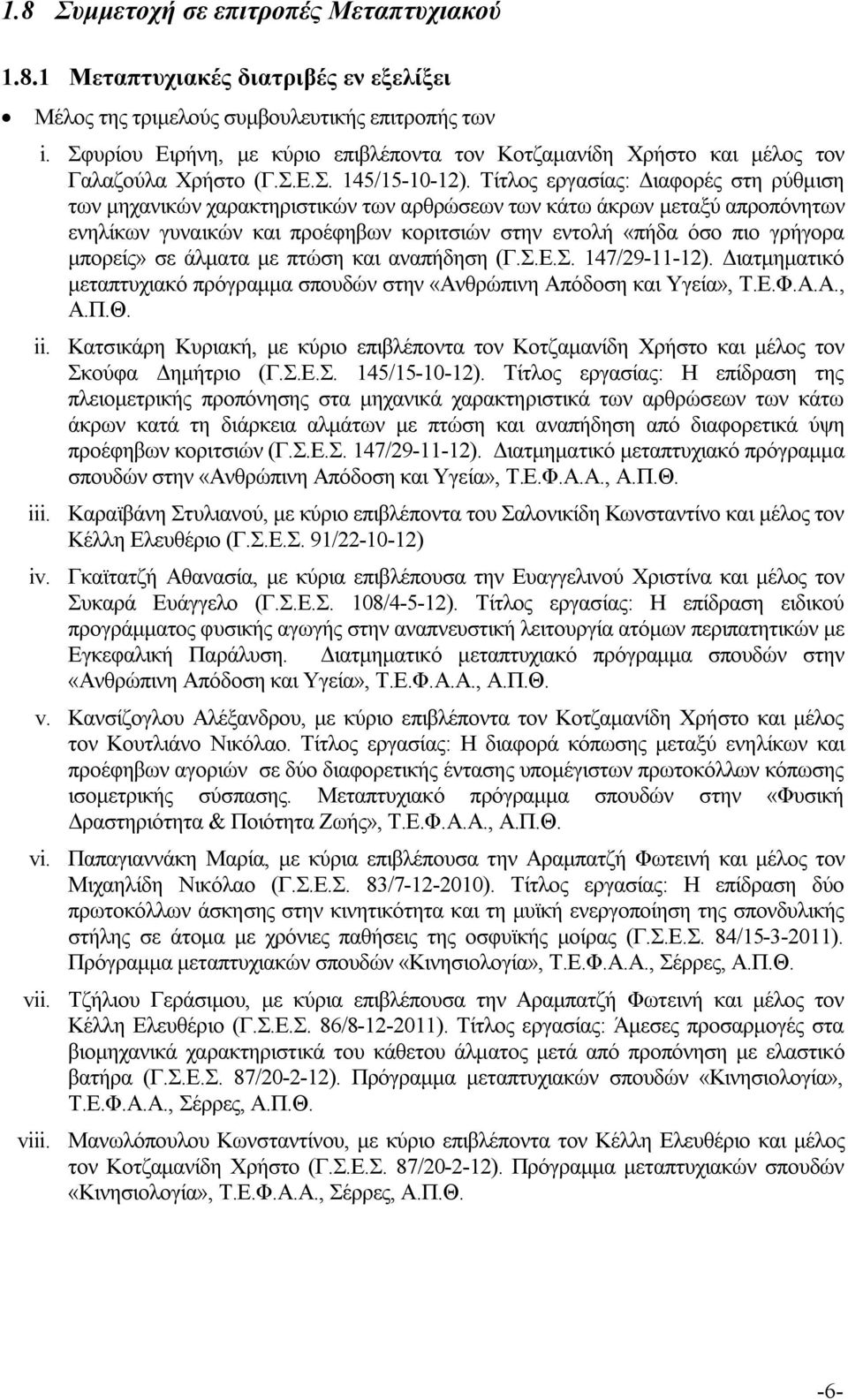 1.8 Συμμετοχή σε επιτροπές Μεταπτυχιακού

1.8.1 Μεταπτυχιακές διατριβές εν εξελίξει

• Μέλος της τριμελούς συμβουλευτικής επιτροπής των

i. Σφυρίου Ειρήνη, με κύριο επιβλέποντα τον Κοτζαμανίδη Χρήστο και μέλος τον Γαλαζούλα Χρήστο (Γ.Σ.Ε.Σ. 145/15-10-12). Τίτλος εργασίας: Διαφορές στη ρύθμιση των μηχανικών χαρακτηριστικών των αρθρώσεων των κάτω άκρων μεταξύ απροπόνητων ενηλίκων γυναικών και προέφηβων κοριτσιών στην εντολή «πήδα όσο πιο γρήγορα μπορείς» σε άλματα με πτώση και αναπήδηση (Γ.Σ.Ε.Σ. 147/29-11-12). Διατμηματικό μεταπτυχιακό πρόγραμμα σπουδών στην «Ανθρώπινη Απόδοση και Υγεία», Τ.Ε.Φ.Α.Α., Α.Π.Θ.

ii. Κατσικάρη Κυριακή, με κύριο επιβλέποντα τον Κοτζαμανίδη Χρήστο και μέλος τον Σκούφα Δημήτριο (Γ.Σ.Ε.Σ. 145/15-10-12). Τίτλος εργασίας: Η επίδραση της πλειομετρικής προπόνησης στα μηχανικά χαρακτηριστικά των αρθρώσεων των κάτω άκρων κατά τη διάρκεια αλμάτων με πτώση και αναπήδηση από διαφορετικά ύψη προέφηβων κοριτσιών (Γ.Σ.Ε.Σ. 147/29-11-12). Διατμηματικό μεταπτυχιακό πρόγραμμα σπουδών στην «Ανθρώπινη Απόδοση και Υγεία», Τ.Ε.Φ.Α.Α., Α.Π.Θ.

iii. Καραϊβάνη Στυλιανού, με κύριο επιβλέποντα του Σαλονικίδη Κωνσταντίνο και μέλος τον Κέλλη Ελευθέριο (Γ.Σ.Ε.Σ. 91/22-10-12)

iv. Γκαϊτατζή Αθανασία, με κύρια επιβλέπουσα την Ευαγγελινού Χριστίνα και μέλος τον Συκαρά Ευάγγελο (Γ.Σ.Ε.Σ. 108/4-5-12). Τίτλος εργασίας: Η επίδραση ειδικού προγράμματος φυσικής αγωγής στην αναπνευστική λειτουργία ατόμων περιπατητικών με Εγκεφαλική Παράλυση. Διατμηματικό μεταπτυχιακό πρόγραμμα σπουδών στην «Ανθρώπινη Απόδοση και Υγεία», Τ.Ε.Φ.Α.Α., Α.Π.Θ.

v. Κανσίζογλου Αλέξανδρου, με κύριο επιβλέποντα τον Κοτζαμανίδη Χρήστο και μέλος τον Κουτλιάνο Νικόλαο. Τίτλος εργασίας: Η διαφορά κόπωσης μεταξύ ενηλίκων και προέφηβων αγοριών σε δύο διαφορετικής έντασης υπομέγιστων πρωτοκόλλων κόπωσης ισομετρικής σύσπασης. Μεταπτυχιακό πρόγραμμα σπουδών στην «Φυσική Δραστηριότητα & Ποιότητα Ζωής», Τ.Ε.Φ.Α.Α., Α.Π.Θ.

vi. Παπαγιαννάκη Μαρία, με κύρια επιβλέπουσα την Αραμπατζή Φωτεινή και μέλος τον Μιχαηλίδη Νικόλαο (Γ.Σ.Ε.Σ. 83/7-12-2010). Τίτλος εργασίας: Η επίδραση δύο πρωτοκόλλων άσκησης στην κινητικότητα και τη μυϊκή ενεργοποίηση της σπονδυλικής στήλης σε άτομα με χρόνιες παθήσεις της οσφυϊκής μοίρας (Γ.Σ.Ε.Σ. 84/15-3-2011). Πρόγραμμα μεταπτυχιακών σπουδών «Κινησιολογία», Τ.Ε.Φ.Α.Α., Σέρρες, Α.Π.Θ.

vii. Τζήλιου Γεράσιμου, με κύρια επιβλέπουσα την Αραμπατζή Φωτεινή και μέλος τον Κέλλη Ελευθέριο (Γ.Σ.Ε.Σ. 86/8-12-2011). Τίτλος εργασίας: Άμεσες προσαρμογές στα βιομηχανικά χαρακτηριστικά του κάθετου άλματος μετά από προπόνηση με ελαστικό βατήρα (Γ.Σ.Ε.Σ. 87/20-2-12). Πρόγραμμα μεταπτυχιακών σπουδών «Κινησιολογία», Τ.Ε.Φ.Α.Α., Σέρρες, Α.Π.Θ.

viii. Μανωλόπουλου Κωνσταντίνου, με κύριο επιβλέποντα τον Κέλλη Ελευθέριο και μέλος τον Κοτζαμανίδη Χρήστο (Γ.Σ.Ε.Σ. 87/20-2-12). Πρόγραμμα μεταπτυχιακών σπουδών «Κινησιολογία», Τ.Ε.Φ.Α.Α., Σέρρες, Α.Π.Θ.

-6-